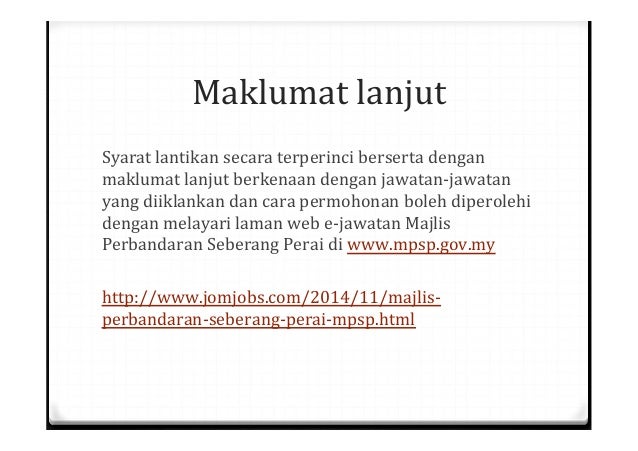 Maklumat lanjut

Syarat lantikan secara terperinci berserta dengan maklumat lanjut berkenaan dengan jawatan-jawatan yang diiklankan dan cara permohonan boleh diperolehi dengan melayari laman web e-jawatan Majlis Perbandaran Seberang Perai di www.mpsp.gov.my

http://www.jomjobs.com/2014/11/majlis-perbandaran-seberang-perai-mpsp.html